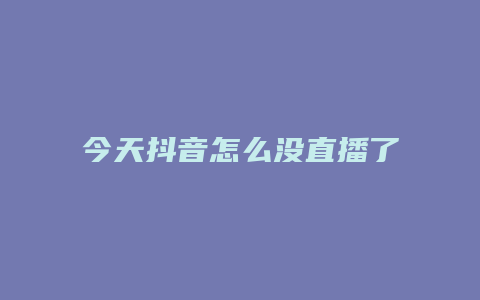 今天抖音怎么没直播了